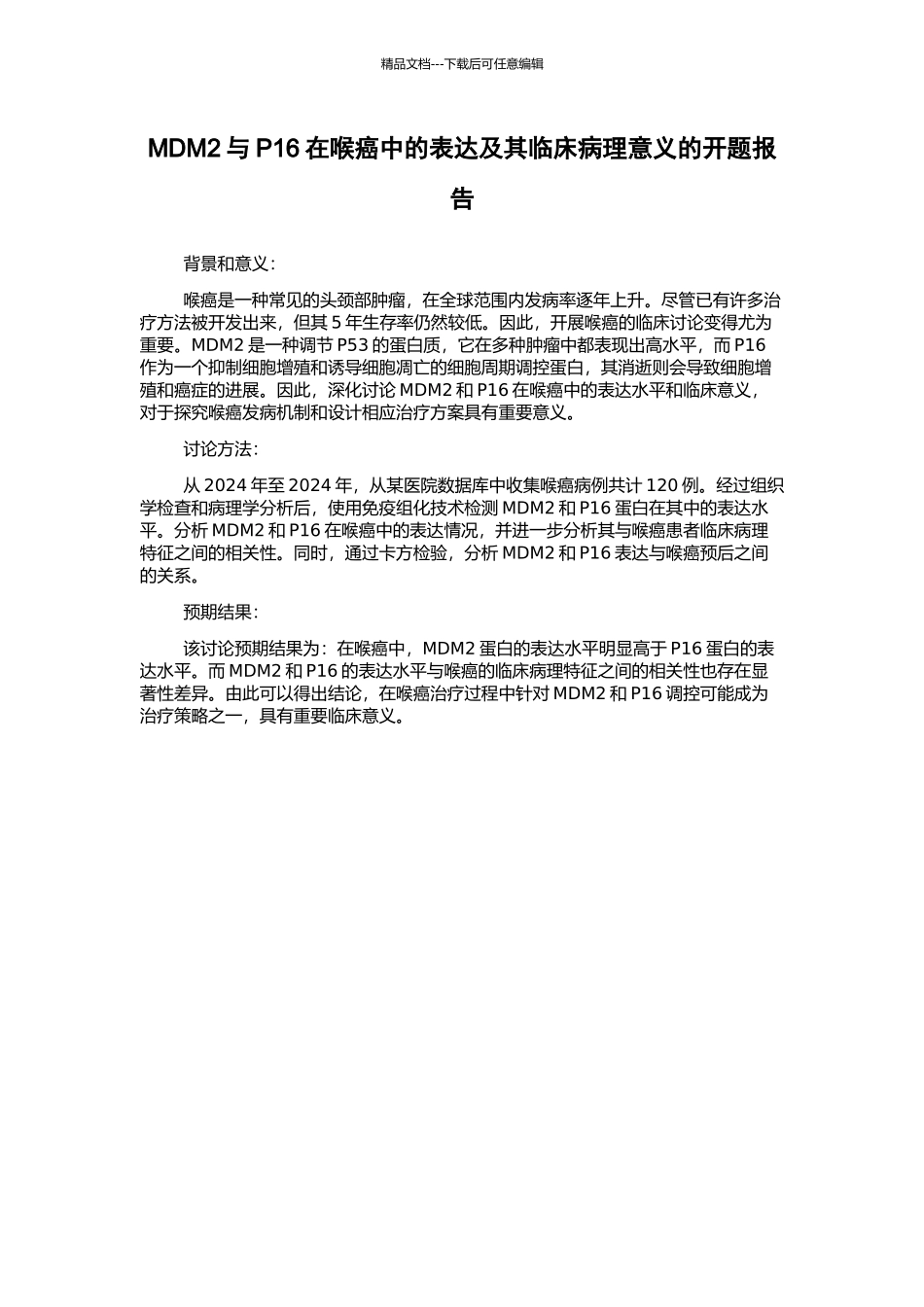 精品文档---下载后可任意编辑

MDM2 与 P16 在喉癌中的表达及其临床病理意义的开题报告

背景和意义:

喉癌是一种常见的头颈部肿瘤，在全球范围内发病率逐年上升。尽管已有许多治疗方法被开发出来，但其 5 年生存率仍然较低。因此，开展喉癌的临床讨论变得尤为重要。MDM2 是一种调节 P53 的蛋白质，它在多种肿瘤中都表现出高水平，而 P16 作为一个抑制细胞增殖和诱导细胞凋亡的细胞周期调控蛋白，其消逝则会导致细胞增殖和癌症的进展。因此，深化讨论 MDM2 和 P16 在喉癌中的表达水平和临床意义，对于探究喉癌发病机制和设计相应治疗方案具有重要意义。

讨论方法:

从 2024 年至 2024 年，从某医院数据库中收集喉癌病例共计 120 例。经过组织学检查和病理学分析后，使用免疫组化技术检测 MDM2 和 P16 蛋白在其中的表达水平。分析 MDM2 和 P16 在喉癌中的表达情况，并进一步分析其与喉癌患者临床病理特征之间的相关性。同时，通过卡方检验，分析 MDM2 和 P16 表达与喉癌预后之间的关系。

预期结果:

该讨论预期结果为：在喉癌中，MDM2 蛋白的表达水平明显高于 P16 蛋白的表达水平。而 MDM2 和 P16 的表达水平与喉癌的临床病理特征之间的相关性也存在显著性差异。由此可以得出结论，在喉癌治疗过程中针对 MDM2 和 P16 调控可能成为治疗策略之一，具有重要临床意义。